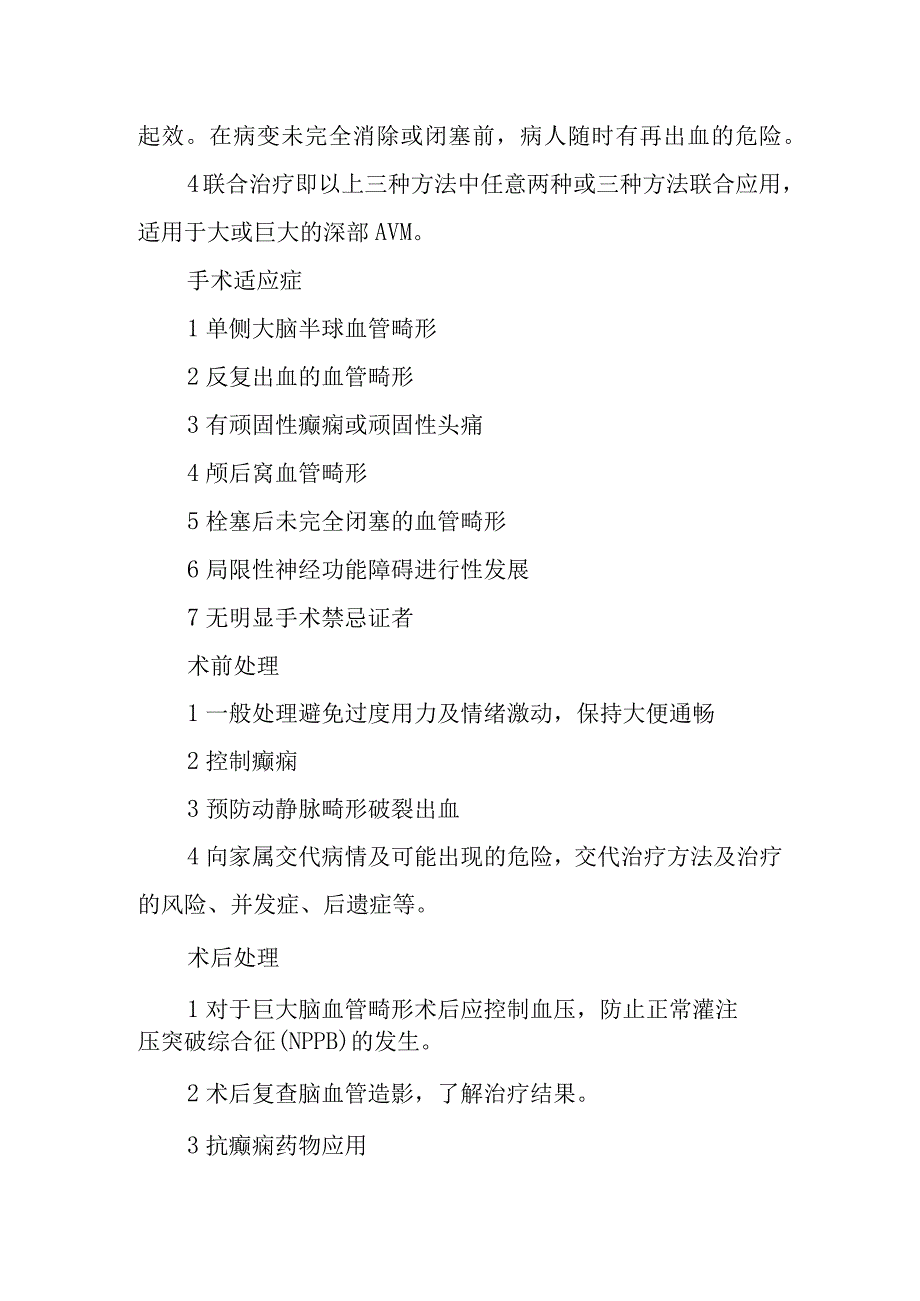 起效。在病变未完全消除或闭塞前，病人随时有再出血的危险。

4联合治疗即以上三种方法中任意两种或三种方法联合应用，适用于大或巨大的深部AVM。

手术适应症

1单侧大脑半球血管畸形

2反复出血的血管畸形

3有顽固性癫痫或顽固性头痛

4颅后窝血管畸形

5栓塞后未完全闭塞的血管畸形

6局限性神经功能障碍进行性发展

7无明显手术禁忌证者

术前处理

1一般处理避免过度用力及情绪激动，保持大便通畅

2控制癫痫

3预防动静脉畸形破裂出血

4向家属交代病情及可能出现的危险，交代治疗方法及治疗的风险、并发症、后遗症等。

术后处理

1对于巨大脑血管畸形术后应控制血压，防止正常灌注压突破综合征(NPPB)的发生。

2术后复查脑血管造影，了解治疗结果。

3抗癫痫药物应用